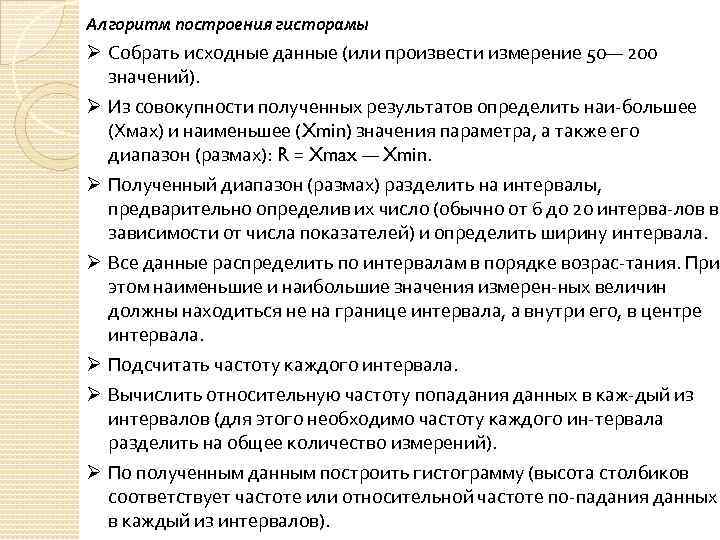 Алгоритм построения гисторамы

➢ Собрать исходные данные (или произвести измерение 50— 200 значений).

➢ Из совокупности полученных результатов определить наи-большее (Хмах) и наименьшее (Xmin) значения параметра, а также его диапазон (размах): R = Xmax — Xmin.

➢ Полученный диапазон (размах) разделить на интервалы, предварительно определив их число (обычно от 6 до 20 интерва-лов в зависимости от числа показателей) и определить ширину интервала.

➢ Все данные распределить по интервалам в порядке возрас-тания. При этом наименьшие и наибольшие значения измерен-ных величин должны находиться не на границе интервала, а внутри его, в центре интервала.

➢ Подсчитать частоту каждого интервала.

➢ Вычислить относительную частоту попадания данных в каж-дый из интервалов (для этого необходимо частоту каждого ин-тервала разделить на общее количество измерений).

➢ По полученным данным построить гистограмму (высота столбиков соответствует частоте или относительной частоте по-падания данных в каждый из интервалов).